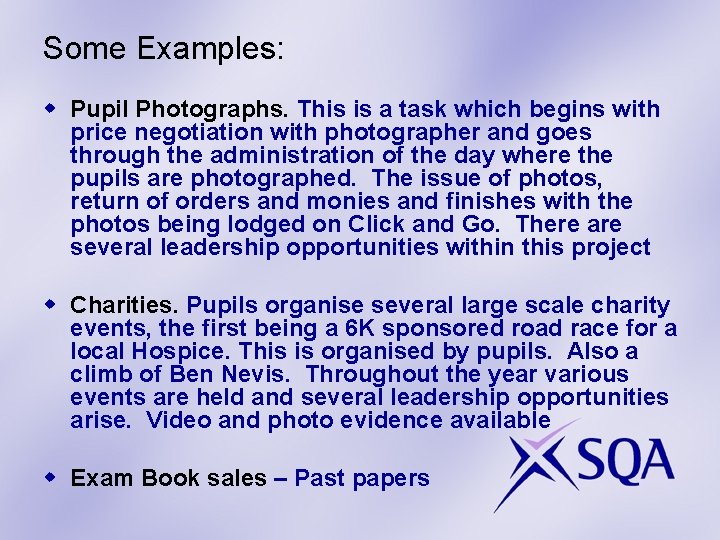 Some Examples:

• Pupil Photographs. This is a task which begins with price negotiation with photographer and goes through the administration of the day where the pupils are photographed. The issue of photos, return of orders and monies and finishes with the photos being lodged on Click and Go. There are several leadership opportunities within this project

• Charities. Pupils organise several large scale charity events, the first being a 6K sponsored road race for a local Hospice. This is organised by pupils. Also a climb of Ben Nevis. Throughout the year various events are held and several leadership opportunities arise. Video and photo evidence available

• Exam Book sales – Past papers

SQA